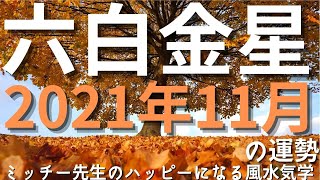 六白金星
2021年11月
の運勢
ミッチー先生のハッピーになる風水気学